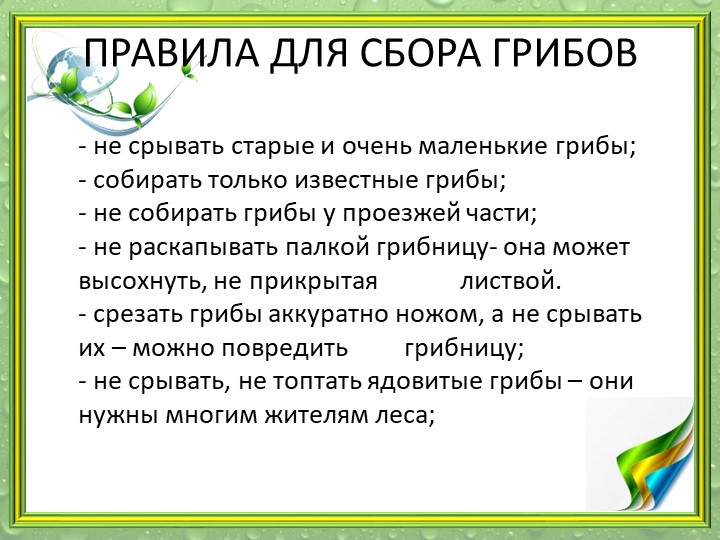 ПРАВИЛА ДЛЯ СБОРА ГРИБОВ

- не срывать старые и очень маленькие грибы;
- собирать только известные грибы;
- не собирать грибы у проезжей части;
- не раскапывать палкой грибницу- она может высохнуть, не прикрытая листвой.
- срезать грибы аккуратно ножом, а не срывать их – можно повредить грибницу;
- не срывать, не топтать ядовитые грибы – они нужны многим жителям леса;